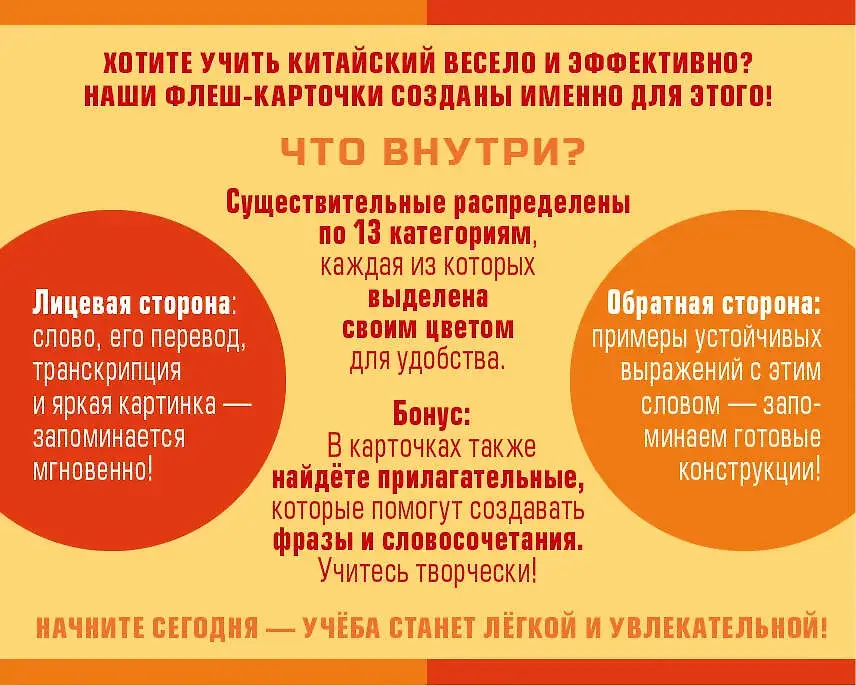 ХОТИТЕ УЧИТЬ КИТАЙСКИЙ ВЕСЕЛО И ЭФФЕКТИВНО?
НАШИ ФЛЕШ-КАРТОЧКИ СОЗДАНЫ ИМЕННО ДЛЯ ЭТОГО!

ЧТО ВНУТРИ?

Лицевая сторона: слово, его перевод, транскрипция и яркая картинка — запоминается мгновенно!

Существительные распределены по 13 категориям, каждая из которых выделена своим цветом для удобства.

Бонус: В карточках также найдёте прилагательные, которые помогут создавать фразы и словосочетания. Учитесь творчески!

Обратная сторона: примеры устойчивых выражений с этим словом — запоминаем готовые конструкции!

НАЧНИТЕ СЕГОДНЯ — УЧЁБА СТАНЕТ ЛЁГКОЙ И УВЛЕКАТЕЛЬНОЙ!